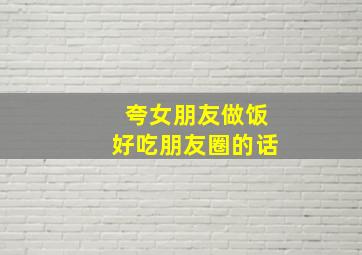 夸女朋友做饭
好吃朋友圈的话